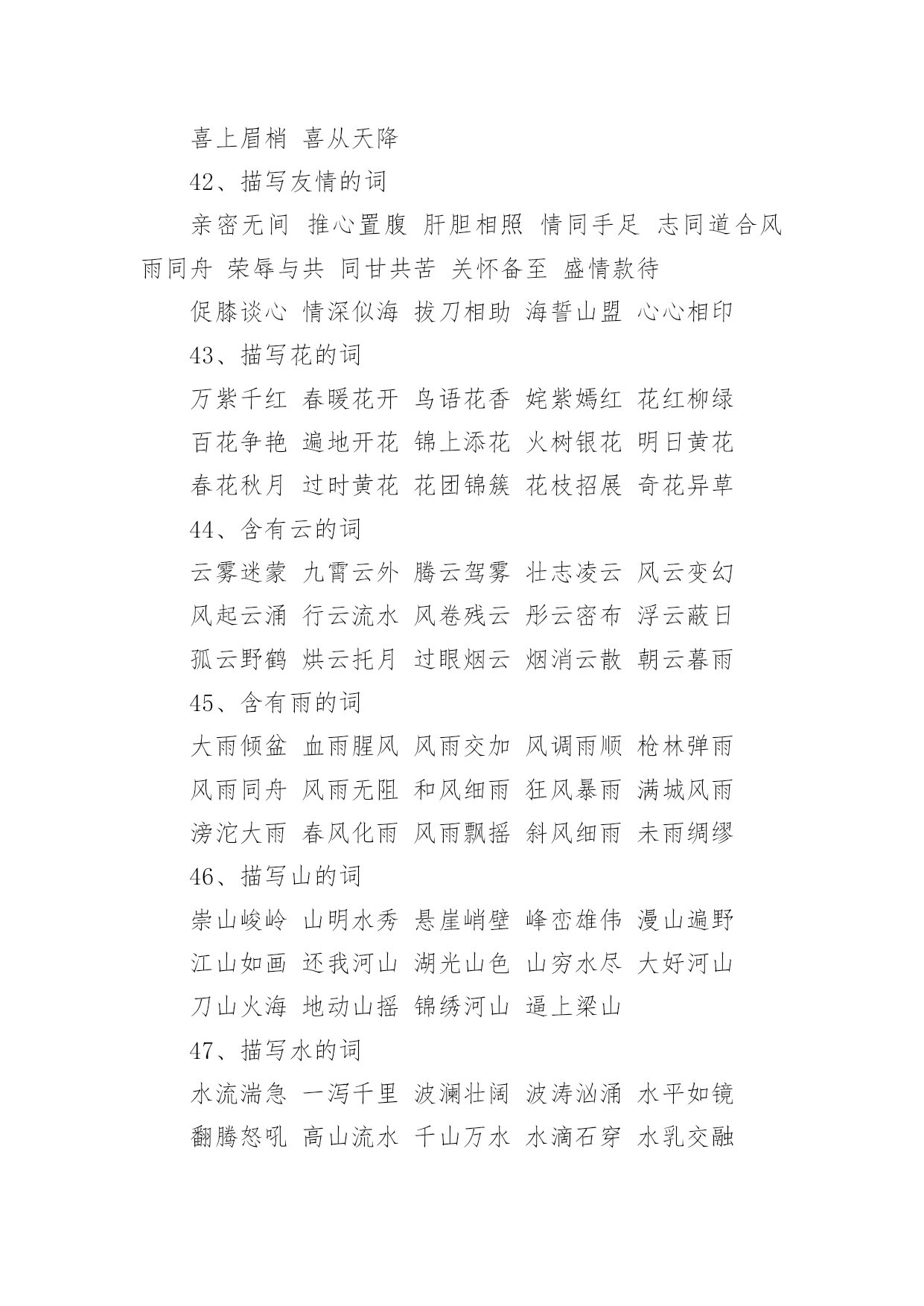 喜上眉梢 喜从天降

42、描写友情的词

亲密无间 推心置腹 肝胆相照 情同手足 志同道合风雨同舟 荣辱与共 同甘共苦 关怀备至 盛情款待

促膝谈心 情深似海 拔刀相助 海誓山盟 心心相印

43、描写花的词

万紫千红 春暖花开 鸟语花香 姹紫嫣红 花红柳绿

百花争艳 遍地开花 锦上添花 火树银花 明日黄花

春花秋月 过时黄花 花团锦簇 花枝招展 奇花异草

44、含有云的词

云雾迷蒙 九霄云外 腾云驾雾 壮志凌云 风云变幻

风起云涌 行云流水 风卷残云 彤云密布 浮云蔽日

孤云野鹤 烘云托月 过眼烟云 烟消云散 朝云暮雨

45、含有雨的词

大雨倾盆 血雨腥风 风雨交加 风调雨顺 枪林弹雨

风雨同舟 风雨无阻 和风细雨 狂风暴雨 满城风雨

滂沱大雨 春风化雨 风雨飘摇 斜风细雨 未雨绸缪

46、描写山的词

崇山峻岭 山明水秀 悬崖峭壁 峰峦雄伟 漫山遍野

江山如画 还我河山 湖光山色 山穷水尽 大好河山

刀山火海 地动山摇 锦绣河山 逼上梁山

47、描写水的词

水流湍急 一泻千里 波澜壮阔 波涛汹涌 水平如镜

翻腾怒吼 高山流水 千山万水 水滴石穿 水乳交融